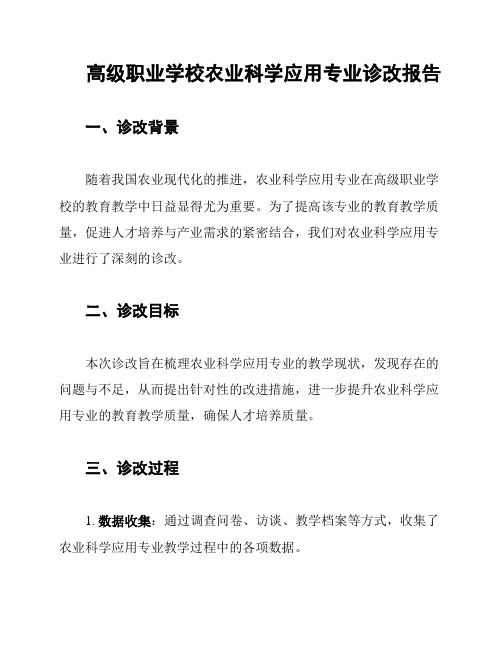 高级职业学校农业科学应用专业诊改报告

一、诊改背景

随着我国农业现代化的推进，农业科学应用专业在高级职业学校的教育教学中日益显得尤为重要。为了提高该专业的教育教学质量，促进人才培养与产业需求的紧密结合，我们对农业科学应用专业进行了深刻的诊改。

二、诊改目标

本次诊改旨在梳理农业科学应用专业的教学现状，发现存在的问题与不足，从而提出针对性的改进措施，进一步提升农业科学应用专业的教育教学质量，确保人才培养质量。

三、诊改过程

1. 数据收集：通过调查问卷、访谈、教学档案等方式，收集了农业科学应用专业教学过程中的各项数据。